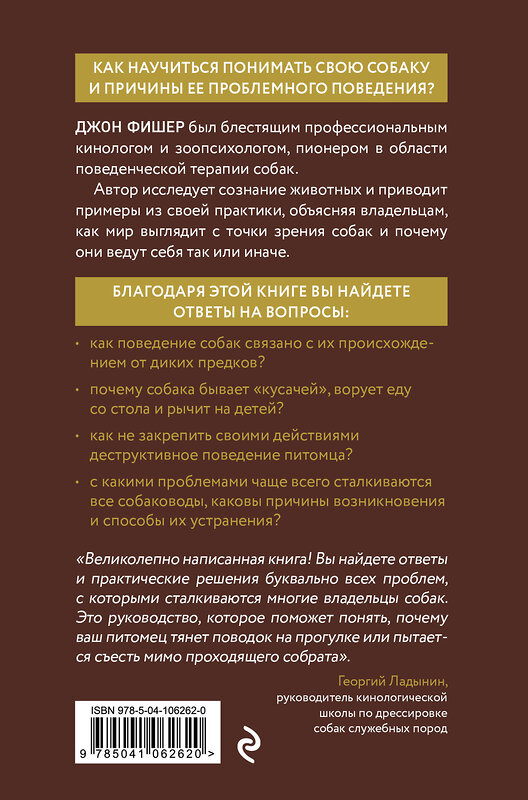 КАК НАУЧИТЬСЯ ПОНИМАТЬ СВОЮ СОБАКУ И ПРИЧИНЫ ЕЕ ПРОБЛЕМНОГО ПОВЕДЕНИЯ?

ДЖОН ФИШЕР был блестящим профессиональным кинологом и зоопсихологом, пионером в области поведенческой терапии собак.

Автор исследует сознание животных и приводит примеры из своей практики, объясняя владельцам, как мир выглядит с точки зрения собак и почему они ведут себя так или иначе.

БЛАГОДАРЯ ЭТОЙ КНИГЕ ВЫ НАЙДЕТЕ ОТВЕТЫ НА ВОПРОСЫ:

• как поведение собак связано с их происхождением от диких предков?

• почему собака бывает «кусачей», ворует еду со стола и рычит на детей?

• как не закрепить своими действиями деструктивное поведение питомца?

• с какими проблемами чаще всего сталкиваются все собаководы, каковы причины возникновения и способы их устранения?

«Великолепно написанная книга! Вы найдете ответы и практические решения буквально всех проблем, с которыми сталкиваются многие владельцы собак. Это руководство, которое поможет понять, почему ваш питомец тянет поводок на прогулке или пытается съесть мимо проходящего собрата».

Георгий Ладынин, руководитель кинологической школы по дрессировке собак служебных пород

ISBN 978-5-04-106262-0

9 785041 062620 >